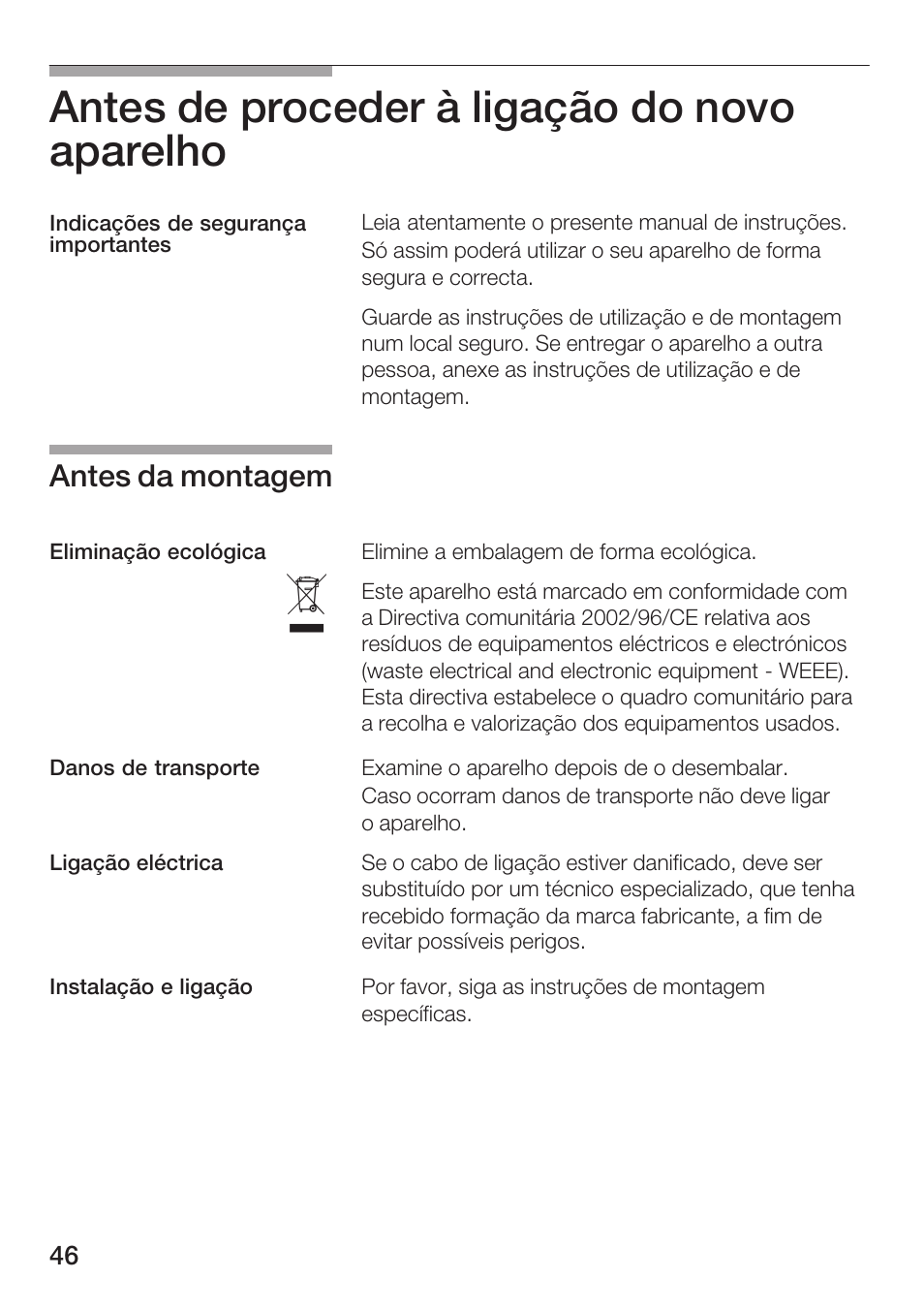 Antes de proceder à ligação do novo aparelho

Indicações de segurança importantes

Leia atentamente o presente manual de instruções. Só assim poderá utilizar o seu aparelho de forma segura e correcta.

Guarde as instruções de utilização e de montagem num local seguro. Se entregar o aparelho a outra pessoa, anexe as instruções de utilização e de montagem.

Antes da montagem

Eliminação ecológica

Elimine a embalagem de forma ecológica.

Este aparelho está marcado em conformidade com a Directiva comunitária 2002/96/CE relativa aos resíduos de equipamentos eléctricos e electrónicos (waste electrical and electronic equipment - WEEE). Esta directiva estabelece o quadro comunitário para a recolha e valorização dos equipamentos usados.

Danos de transporte

Examine o aparelho depois de o desembalar. Caso ocorram danos de transporte não deve ligar o aparelho.

Ligação eléctrica

Se o cabo de ligação estiver danificado, deve ser substituído por um técnico especializado, que tenha recebido formação da marca fabricante, a fim de evitar possíveis perigos.

Instalação e ligação

Por favor, siga as instruções de montagem específicas.

46